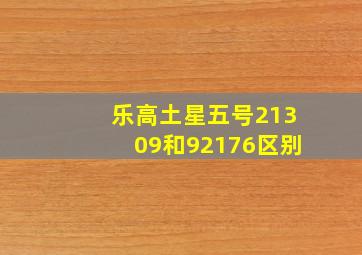 乐高土星五号21309和92176区别